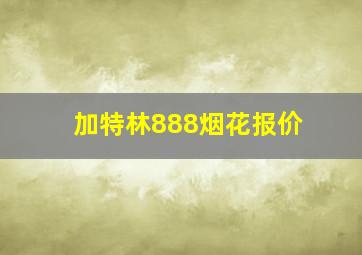 加特林888烟花报价